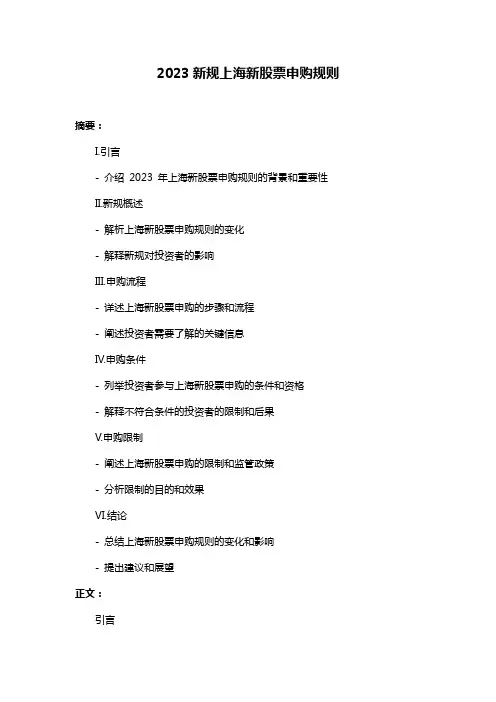 2023 新规上海新股票申购规则

摘要：

I.引言

- 介绍 2023 年上海新股票申购规则的背景和重要性

II.新规概述

- 解析上海新股票申购规则的变化

- 解释新规对投资者的影响

III.申购流程

- 详述上海新股票申购的步骤和流程

- 阐述投资者需要了解的关键信息

IV.申购条件

- 列举投资者参与上海新股票申购的条件和资格

- 解释不符合条件的投资者的限制和后果

V.申购限制

- 阐述上海新股票申购的限制和监管政策

- 分析限制的目的和效果

VI.结论

- 总结上海新股票申购规则的变化和影响

- 提出建议和展望

正文：

引言